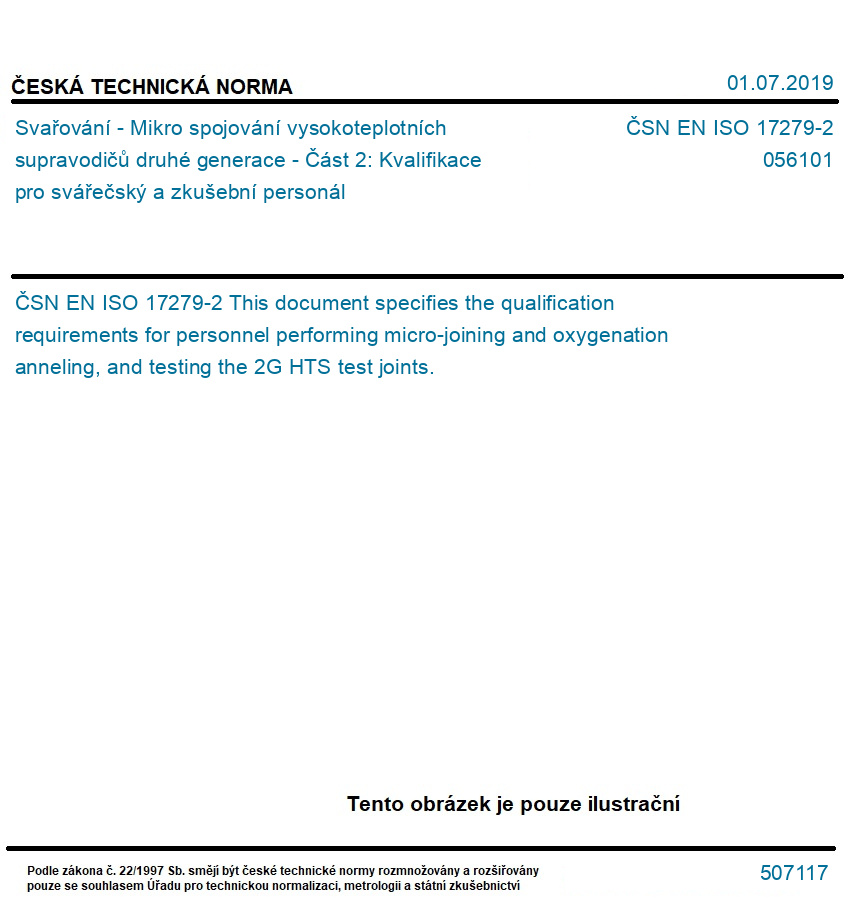 ČESKÁ TECHNICKÁ NORMA

01.07.2019

Svařování - Mikro spojování vysokoteplotních supravodičů druhé generace - Část 2: Kvalifikace pro svářečský a zkušební personál

ČSN EN ISO 17279-2
056101

ČSN EN ISO 17279-2 This document specifies the qualification requirements for personnel performing micro-joining and oxygenation anneling, and testing the 2G HTS test joints.

Tento obrázek je pouze ilustrační

Podle zákona č. 22/1997 Sb. smějí být české technické normy rozmnožovány a rozšiřovány pouze se souhlasem Úřadu pro technickou normalizaci, metrologii a státní zkušebnictví

507117